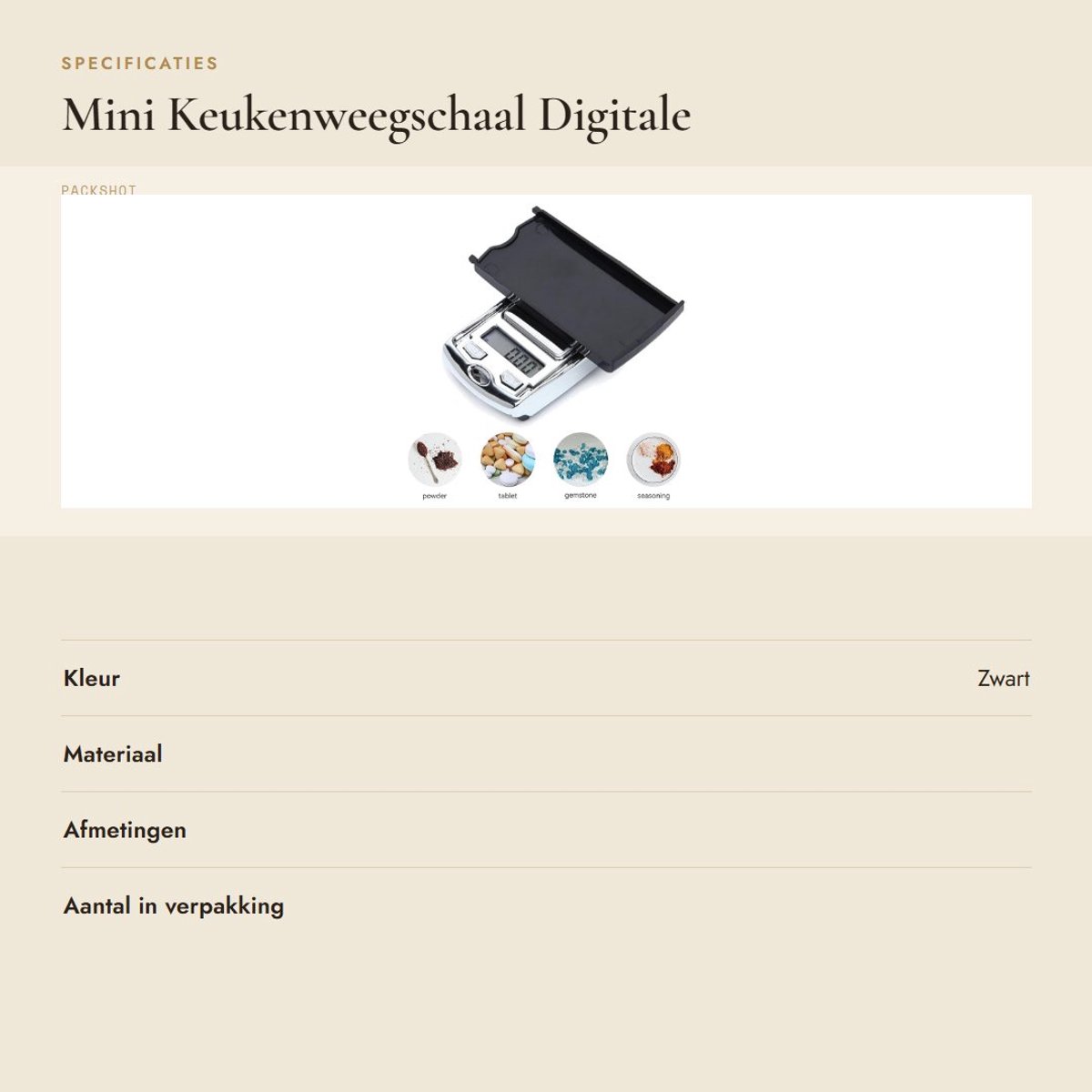 SPECIFICATIES

Mini Keukenweegschaal Digitale

PACKSHOT

powder tablet gemstone seasoning

Kleur
Zwart

Materiaal

Afmetingen

Aantal in verpakking